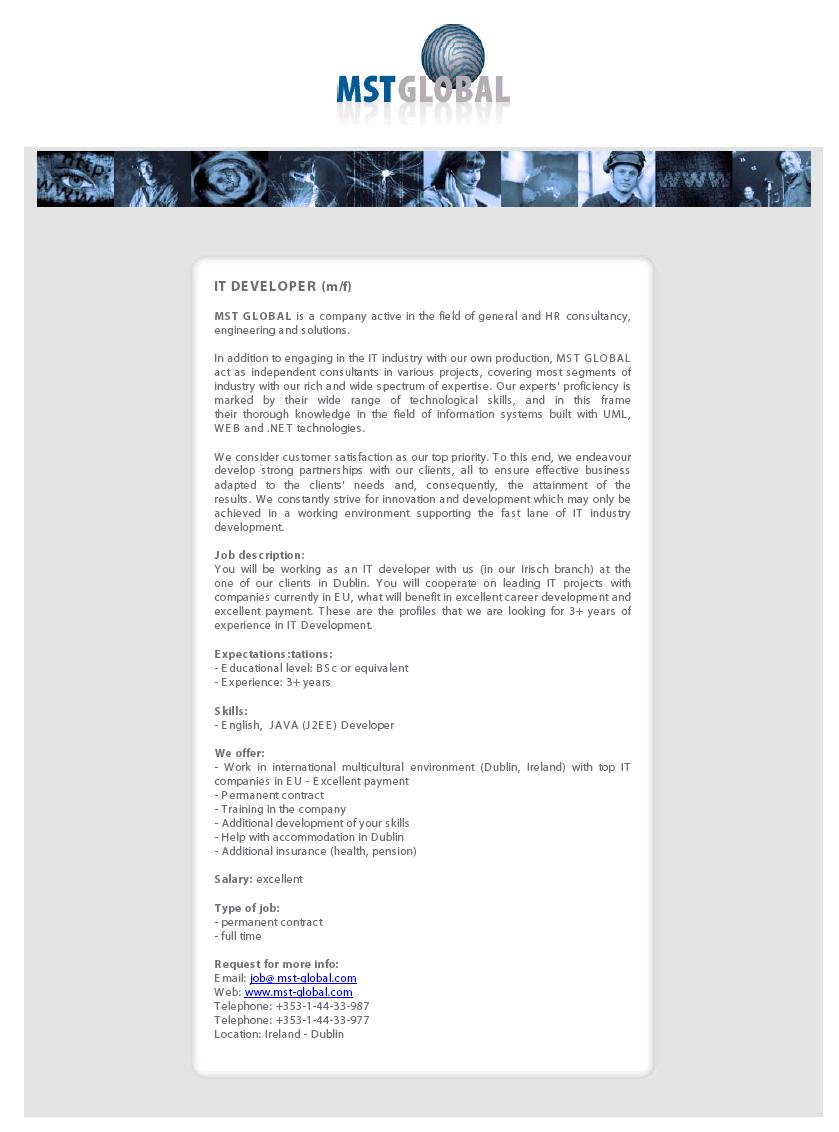 MSTGLOBAL

IT DEVELOPER (m/f)

MST GLOBAL is a company active in the field of general and HR consultancy, engineering and solutions.

In addition to engaging in the IT industry with our own production, MST GLOBAL act as independent consultants in various projects, covering most segments of industry with our rich and wide spectrum of expertise. Our experts' proficiency is marked by their wide range of technological skills, and in this frame their thorough knowledge in the field of information systems built with UML, WEB and .NET technologies.

We consider customer satisfaction as our top priority. To this end, we endeavour develop strong partnerships with our clients, all to ensure effective business adapted to the clients' needs and, consequently, the attainment of the results. We constantly strive for innovation and development which may only be achieved in a working environment supporting the fast lane of IT industry development.

Job description:
You will be working as an IT developer with us (in our Irisch branch) at the one of our clients in Dublin. You will cooperate on leading IT projects with companies currently in EU, what will benefit in excellent career development and excellent payment. These are the profiles that we are looking for 3+ years of experience in IT Development.

Expectations:tations:
- Educational level: BSc or equivalent
- Experience: 3+ years

Skills:
- English, JAVA (J2EE) Developer

We offer:
- Work in international multicultural environment (Dublin, Ireland) with top IT companies in EU - Excellent payment
- Permanent contract
- Training in the company
- Additional development of your skills
- Help with accommodation in Dublin
- Additional insurance (health, pension)

Salary: excellent

Type of job:
- permanent contract
- full time

Request for more info:
Email: job@mst-global.com
Web: www.mst-global.com
Telephone: +353-1-44-33-987
Telephone: +353-1-44-33-977
Location: Ireland - Dublin